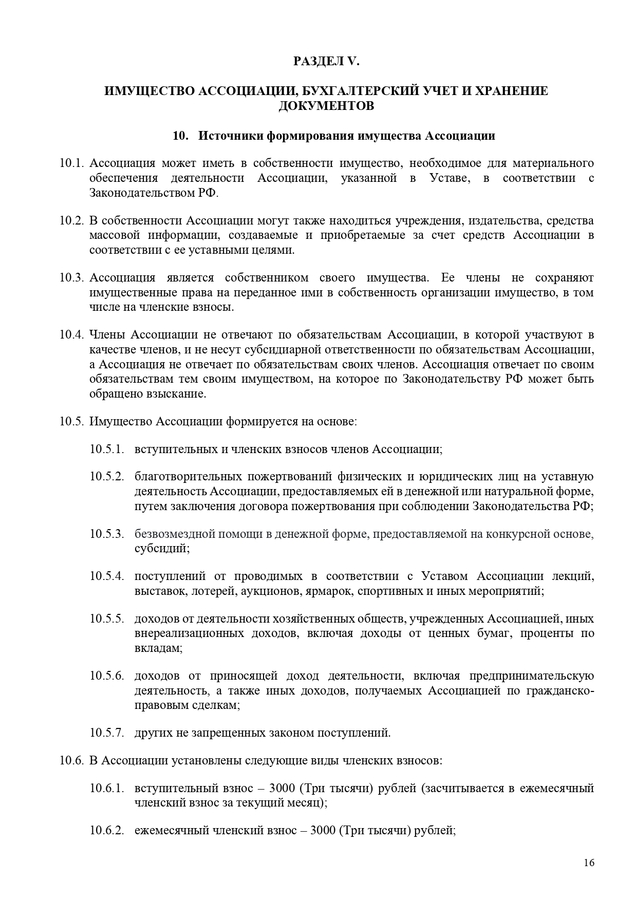 РАЗДЕЛ V.

ИМУЩЕСТВО АССОЦИАЦИИ, БУХГАЛТЕРСКИЙ УЧЕТ И ХРАНЕНИЕ ДОКУМЕНТОВ

10. Источники формирования имущества Ассоциации

10.1. Ассоциация может иметь в собственности имущество, необходимое для материального обеспечения деятельности Ассоциации, указанной в Уставе, в соответствии с Законодательством РФ.

10.2. В собственности Ассоциации могут также находиться учреждения, издательства, средства массовой информации, создаваемые и приобретаемые за счет средств Ассоциации в соответствии с ее уставными целями.

10.3. Ассоциация является собственником своего имущества. Ее члены не сохраняют имущественные права на переданное ими в собственность организации имущество, в том числе на членские взносы.

10.4. Члены Ассоциации не отвечают по обязательствам Ассоциации, в которой участвуют в качестве членов, и не несут субсидиарной ответственности по обязательствам Ассоциации, а Ассоциация не отвечает по обязательствам своих членов. Ассоциация отвечает по своим обязательствам тем своим имуществом, на которое по Законодательству РФ может быть обращено взыскание.

10.5. Имущество Ассоциации формируется на основе:

10.5.1. вступительных и членских взносов членов Ассоциации;

10.5.2. благотворительных пожертвований физических и юридических лиц на уставную деятельность Ассоциации, предоставляемых ей в денежной или натуральной форме, путем заключения договора пожертвования при соблюдении Законодательства РФ;

10.5.3. безвозмездной помощи в денежной форме, предоставляемой на конкурсной основе, субсидий;

10.5.4. поступлений от проводимых в соответствии с Уставом Ассоциации лекций, выставок, лотерей, аукционов, ярмарок, спортивных и иных мероприятий;

10.5.5. доходов от деятельности хозяйственных обществ, учрежденных Ассоциацией, иных внереализационных доходов, включая доходы от ценных бумаг, проценты по вкладам;

10.5.6. доходов от приносящей доход деятельности, включая предпринимательскую деятельность, а также иных доходов, получаемых Ассоциацией по гражданско-правовым сделкам;

10.5.7. других не запрещенных законом поступлений.

10.6. В Ассоциации установлены следующие виды членских взносов:

10.6.1. вступительный взнос – 3000 (Три тысячи) рублей (засчитывается в ежемесячный членский взнос за текущий месяц);

10.6.2. ежемесячный членский взнос – 3000 (Три тысячи) рублей;

16